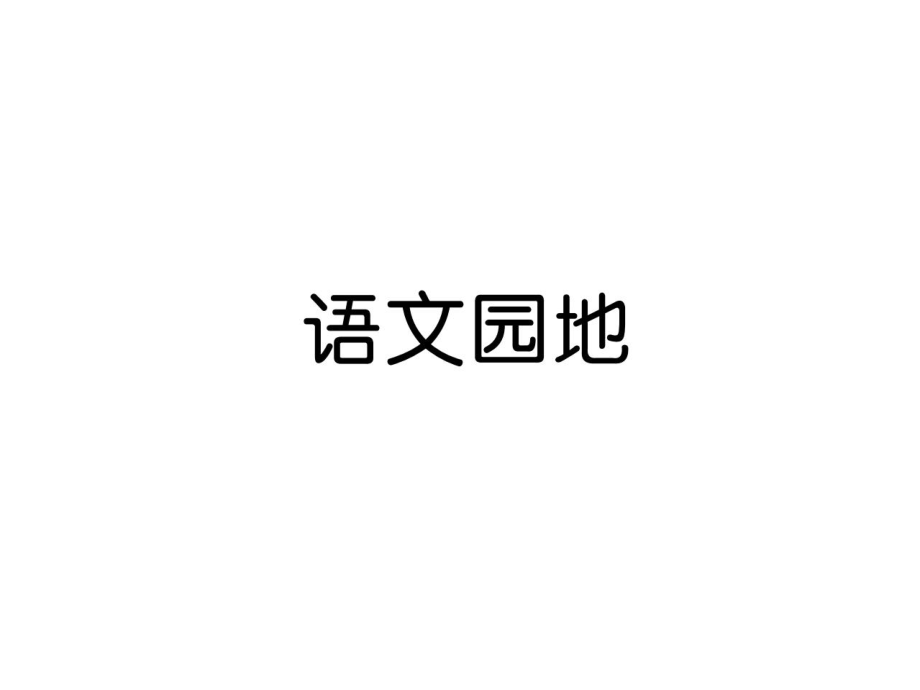 语文园地